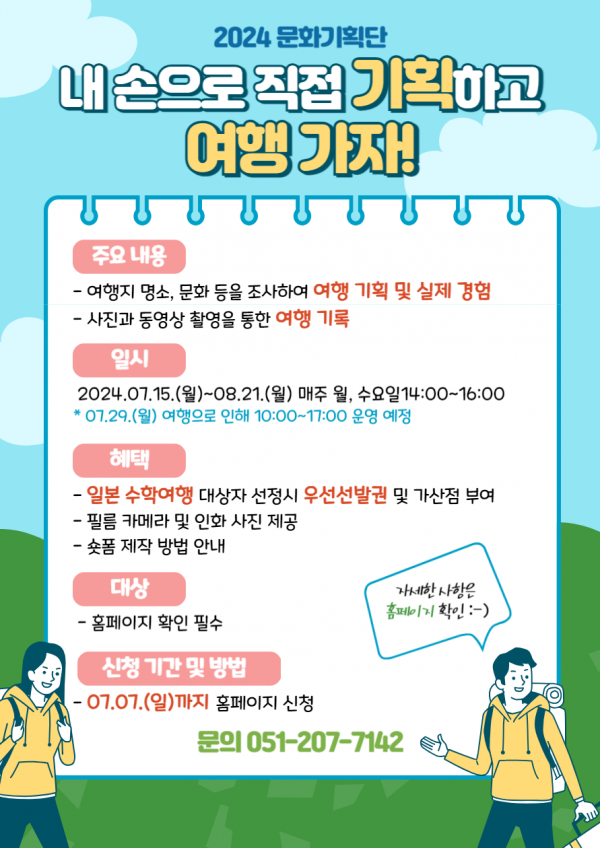 2024 문화기획단

내 손으로 직접 기획하고

여행 가자!

주요 내용

- 여행지 명소, 문화 등을 조사하여 여행 기획 및 실제 경험
- 사진과 동영상 촬영을 통한 여행 기록

일시

2024.07.15.(월)~08.21.(월) 매주 월, 수요일14:00~16:00

* 07.29.(월) 여행으로 인해 10:00~17:00 운영 예정

혜택

- 일본 수학여행 대상자 선정시 우선선발권 및 가산점 부여
- 필름 카메라 및 인화 사진 제공
- 숏폼 제작 방법 안내

대상

- 홈페이지 확인 필수

자세한 사항은
홈페이지 확인 :-)

신청 기간 및 방법

- 07.07.(일)까지 홈페이지 신청

문의 051-207-7142